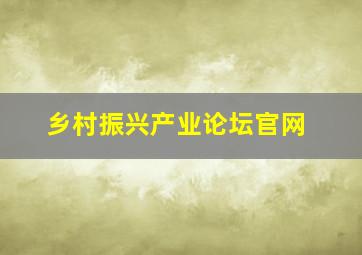 乡村振兴产业论坛官网